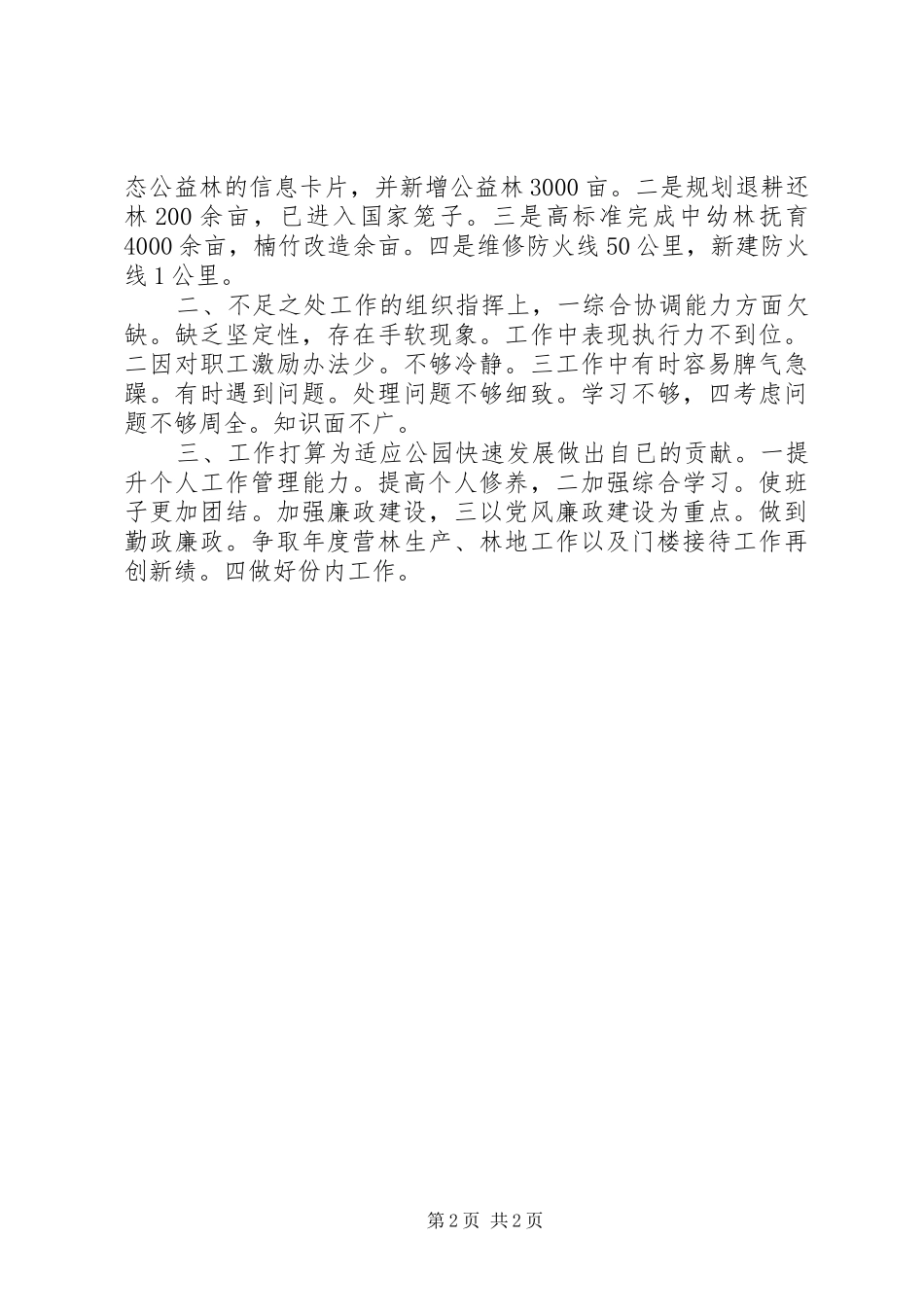 态公益林的信息卡片，并新增公益林3000亩。二是规划退耕还林200余亩，已进入国家笼子。三是高标准完成中幼林抚育4000余亩，楠竹改造余亩。四是维修防火线50公里，新建防火线1公里。

二、不足之处工作的组织指挥上，一综合协调能力方面欠缺。缺乏坚定性，存在手软现象。工作中表现执行力不到位。二因对职工激励办法少。不够冷静。三工作中有时容易脾气急躁。有时遇到问题。处理问题不够细致。学习不够，四考虑问题不够周全。知识面不广。

三、工作打算为适应公园快速发展做出自已的贡献。一提升个人工作管理能力。提高个人修养，二加强综合学习。使班子更加团结。加强廉政建设，三以党风廉政建设为重点。做到勤政廉政。争取年度营林生产、林地工作以及门楼接待工作再创新绩。四做好份内工作。

第2页 共2页